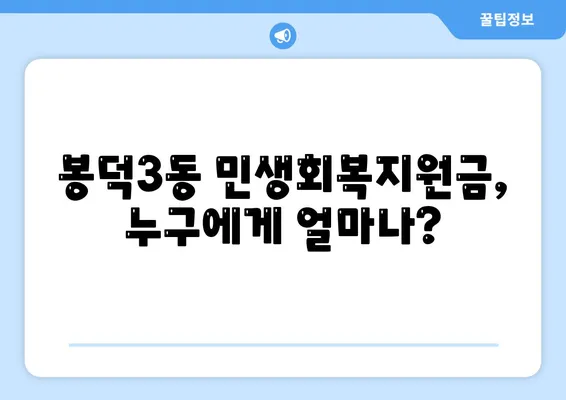 꿀팁정보

봉덕3동 민생회복지원금, 누구에게 얼마나?